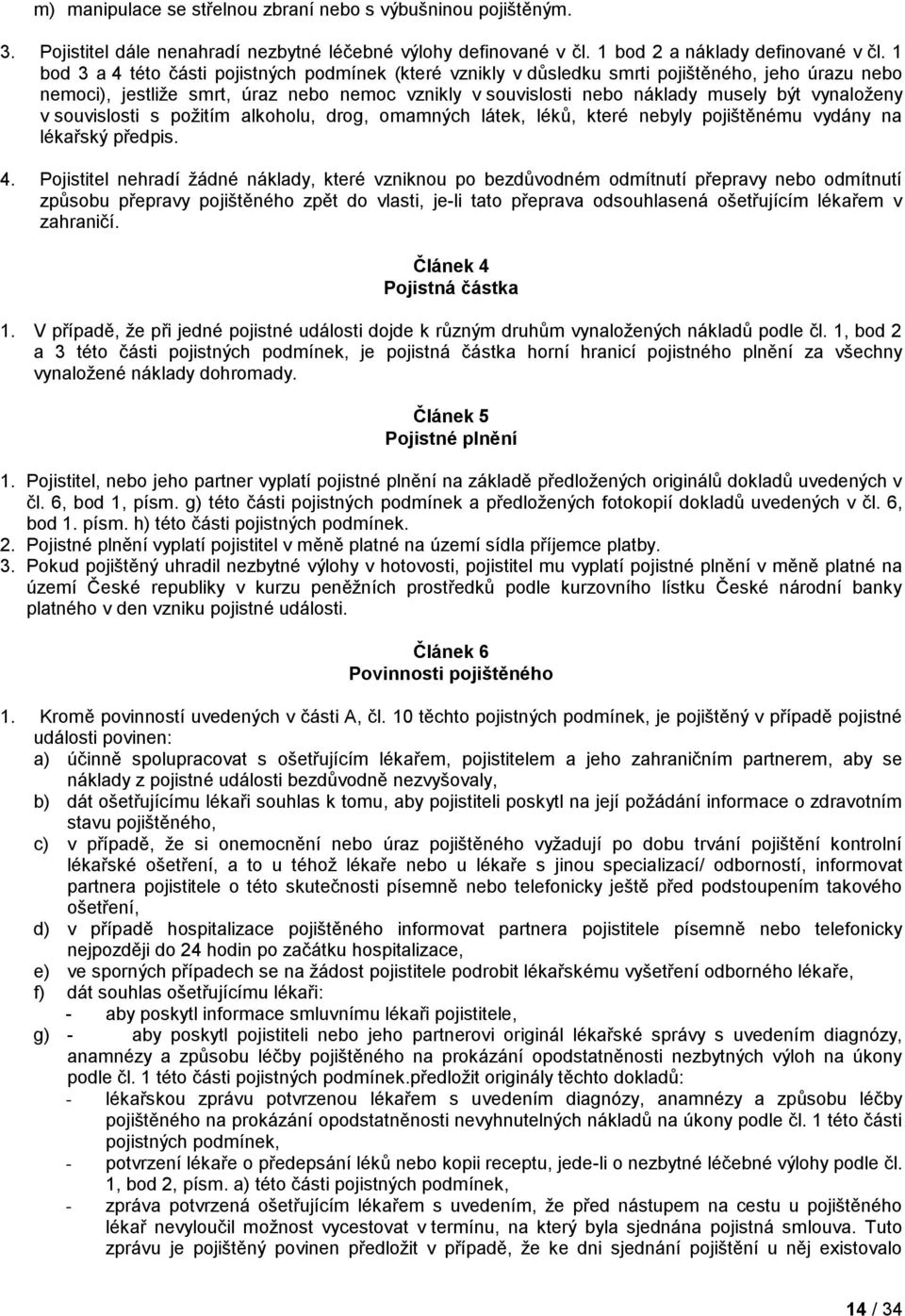 m) manipulace se střelnou zbraní nebo s výbušninou pojištěným.

3. Pojistitel dále nenahradí nezbytné léčebné výlohy definované v čl. 1 bod 2 a náklady definované v čl. 1 bod 3 a 4 této části pojistných podmínek (které vznikly v důsledku smrti pojištěného, jeho úrazu nebo nemoci), jestliže smrt, úraz nebo nemoc vznikly v souvislosti nebo náklady musely být vynaloženy v souvislosti s požitím alkoholu, drog, omamných látek, léků, které nebyly pojištěnému vydány na lékařský předpis.

4. Pojistitel nehradí žádné náklady, které vzniknou po bezdůvodném odmítnutí přepravy nebo odmítnutí způsobu přepravy pojištěného zpět do vlasti, je-li tato přeprava odsouhlasená ošetřujícím lékařem v zahraničí.

Článek 4
Pojistná částka

1. V případě, že při jedné pojistné události dojde k různým druhům vynaložených nákladů podle čl. 1, bod 2 a 3 této části pojistných podmínek, je pojistná částka horní hranicí pojistného plnění za všechny vynaložené náklady dohromady.

Článek 5
Pojistné plnění

1. Pojistitel, nebo jeho partner vyplatí pojistné plnění na základě předložených originálů dokladů uvedených v čl. 6, bod 1, písm. g) této části pojistných podmínek a předložených fotokopií dokladů uvedených v čl. 6, bod 1. písm. h) této části pojistných podmínek.
2. Pojistné plnění vyplatí pojistitel v měně platné na území sídla příjemce platby.
3. Pokud pojištěný uhradil nezbytné výlohy v hotovosti, pojistitel mu vyplatí pojistné plnění v měně platné na území České republiky v kurzu peněžních prostředků podle kurzovního lístku České národní banky platného v den vzniku pojistné události.

Článek 6
Povinnosti pojištěného

1. Kromě povinností uvedených v části A, čl. 10 těchto pojistných podmínek, je pojištěný v případě pojistné události povinen:
a) účinně spolupracovat s ošetřujícím lékařem, pojistitelem a jeho zahraničním partnerem, aby se náklady z pojistné události bezdůvodně nezvyšovaly,
b) dát ošetřujícímu lékaři souhlas k tomu, aby pojistiteli poskytl na její požádání informace o zdravotním stavu pojištěného,
c) v případě, že si onemocnění nebo úraz pojištěného vyžadují po dobu trvání pojištění kontrolní lékařské ošetření, a to u téhož lékaře nebo u lékaře s jinou specializací/ odborností, informovat partnera pojistitele o této skutečnosti písemně nebo telefonicky ještě před podstoupením takového ošetření,
d) v případě hospitalizace pojištěného informovat partnera pojistitele písemně nebo telefonicky nejpozději do 24 hodin po začátku hospitalizace,
e) ve sporných případech se na žádost pojistitele podrobit lékařskému vyšetření odborného lékaře,
f) dát souhlas ošetřujícímu lékaři:
- aby poskytl informace smluvnímu lékaři pojistitele,
g) - aby poskytl pojistiteli nebo jeho partnerovi originál lékařské správy s uvedením diagnózy, anamnézy a způsobu léčby pojištěného na prokázání opodstatněnosti nezbytných výloh na úkony podle čl. 1 této části pojistných podmínek.předložit originály těchto dokladů:
- lékařskou zprávu potvrzenou lékařem s uvedením diagnózy, anamnézy a způsobu léčby pojištěného na prokázání opodstatněnosti nevyhnutelných nákladů na úkony podle čl. 1 této části pojistných podmínek,
- potvrzení lékaře o předepsání léků nebo kopii receptu, jede-li o nezbytné léčebné výlohy podle čl. 1, bod 2, písm. a) této části pojistných podmínek,
- zpráva potvrzená ošetřujícím lékařem s uvedením, že před nástupem na cestu u pojištěného lékař nevyloučil možnost vycestovat v termínu, na který byla sjednána pojistná smlouva. Tuto zprávu je pojištěný povinen předložit v případě, že ke dni sjednání pojištění u něj existovalo

14 / 34